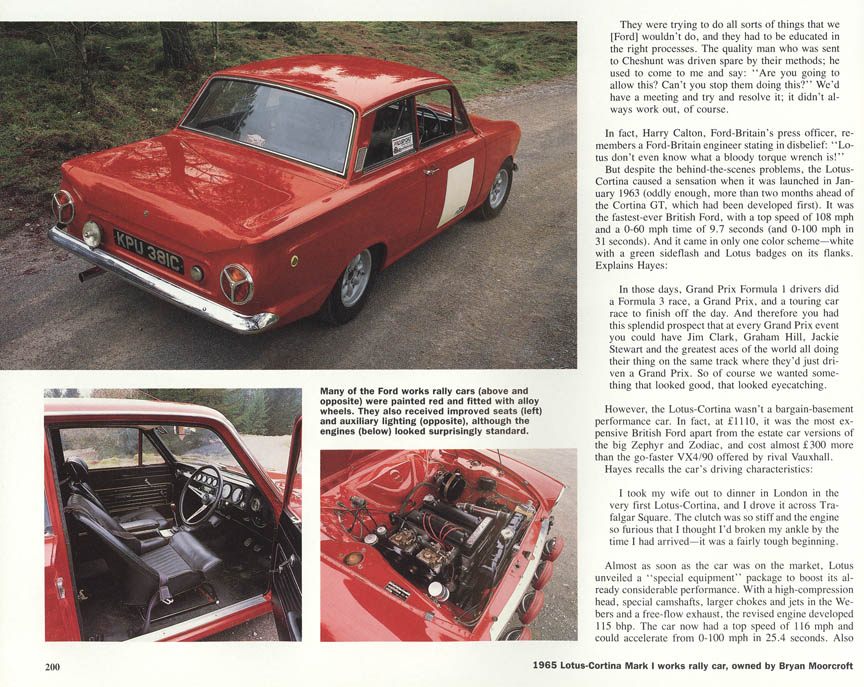 KPU 381C

Many of the Ford works rally cars (above and opposite) were painted red and fitted with alloy wheels. They also received improved seats (left) and auxiliary lighting (opposite), although the engines (below) looked surprisingly standard.

They were trying to do all sorts of things that we [Ford] wouldn't do, and they had to be educated in the right processes. The quality man who was sent to Cheshunt was driven spare by their methods; he used to come to me and say: "Are you going to allow this? Can't you stop them doing this?" We'd have a meeting and try and resolve it; it didn't always work out, of course.

In fact, Harry Calton, Ford-Britain's press officer, remembers a Ford-Britain engineer stating in disbelief: "Lotus don't even know what a bloody torque wrench is!"

But despite the behind-the-scenes problems, the Lotus-Cortina caused a sensation when it was launched in January 1963 (oddly enough, more than two months ahead of the Cortina GT, which had been developed first). It was the fastest-ever British Ford, with a top speed of 108 mph and a 0-60 mph time of 9.7 seconds (and 0-100 mph in 31 seconds). And it came in only one color scheme—white with a green sideflash and Lotus badges on its flanks. Explains Hayes:

In those days, Grand Prix Formula 1 drivers did a Formula 3 race, a Grand Prix, and a touring car race to finish off the day. And therefore you had this splendid prospect that at every Grand Prix event you could have Jim Clark, Graham Hill, Jackie Stewart and the greatest aces of the world all doing their thing on the same track where they'd just driven a Grand Prix. So of course we wanted something that looked good, that looked eyecatching.

However, the Lotus-Cortina wasn't a bargain-basement performance car. In fact, at £1110, it was the most expensive British Ford apart from the estate car versions of the big Zephyr and Zodiac, and cost almost £300 more than the go-faster VX4/90 offered by rival Vauxhall.

Hayes recalls the car's driving characteristics:

I took my wife out to dinner in London in the very first Lotus-Cortina, and I drove it across Trafalgar Square. The clutch was so stiff and the engine so furious that I thought I'd broken my ankle by the time I had arrived—it was a fairly tough beginning.

Almost as soon as the car was on the market, Lotus unveiled a "special equipment" package to boost its already considerable performance. With a high-compression head, special camshafts, larger chokes and jets in the Webers and a free-flow exhaust, the revised engine developed 115 bhp. The car now had a top speed of 116 mph and could accelerate from 0-100 mph in 25.4 seconds. Also

200

1965 Lotus-Cortina Mark I works rally car, owned by Bryan Moorcroft